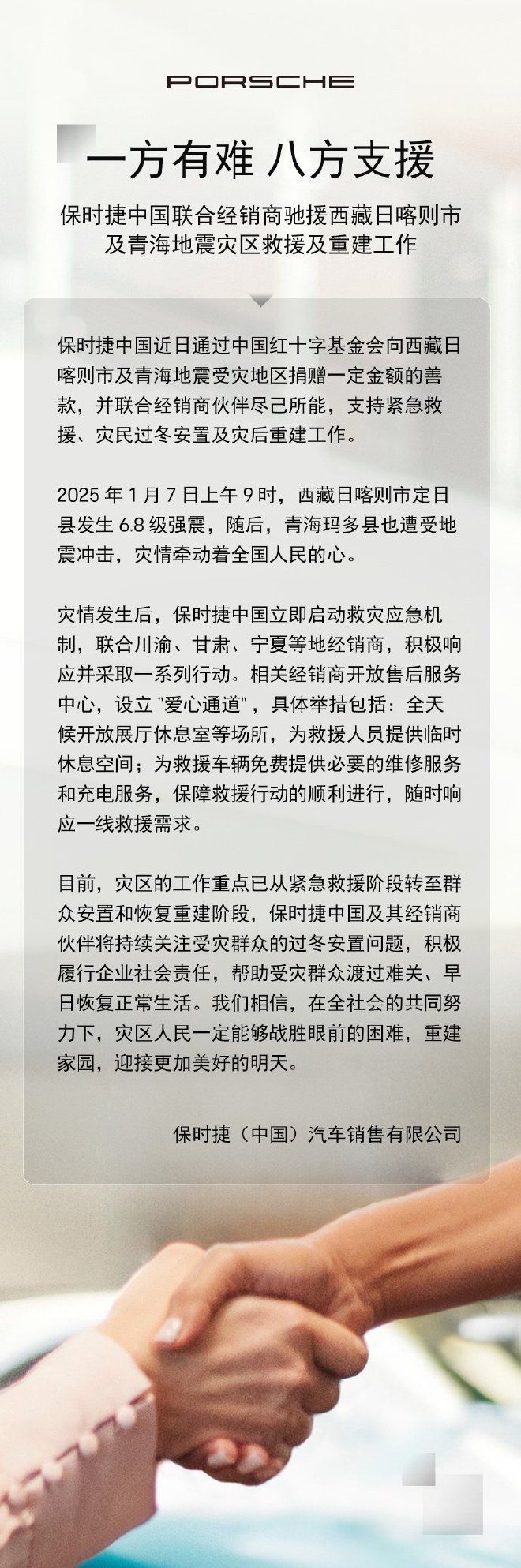 PORSCHE

一方有难 八方支援

保时捷中国联合经销商驰援西藏日喀则市及青海地震灾区救援及重建工作

保时捷中国近日通过中国红十字基金会向西藏日喀则市及青海地震受灾地区捐赠一定金额的善款，并联合经销商伙伴尽己所能，支持紧急救援、灾民过冬安置及灾后重建工作。

2025 年 1 月 7 日上午 9 时，西藏日喀则市定日县发生 6.8 级强震，随后，青海玛多县也遭受地震冲击，灾情牵动着全国人民的心。

灾情发生后，保时捷中国立即启动救灾应急机制，联合川渝、甘肃、宁夏等地经销商，积极响应并采取一系列行动。相关经销商开放售后服务中心，设立 "爱心通道"，具体举措包括：全天候开放展厅休息室等场所，为救援人员提供临时休息空间；为救援车辆免费提供必要的维修服务和充电服务，保障救援行动的顺利进行，随时响应一线救援需求。

目前，灾区的工作重点已从紧急救援阶段转至群众安置和恢复重建阶段，保时捷中国及其经销商伙伴将持续关注受灾群众的过冬安置问题，积极履行企业社会责任，帮助受灾群众渡过难关、早日恢复正常生活。我们相信，在全社会的共同努力下，灾区人民一定能够战胜眼前的困难，重建家园，迎接更加美好的明天。

保时捷（中国）汽车销售有限公司